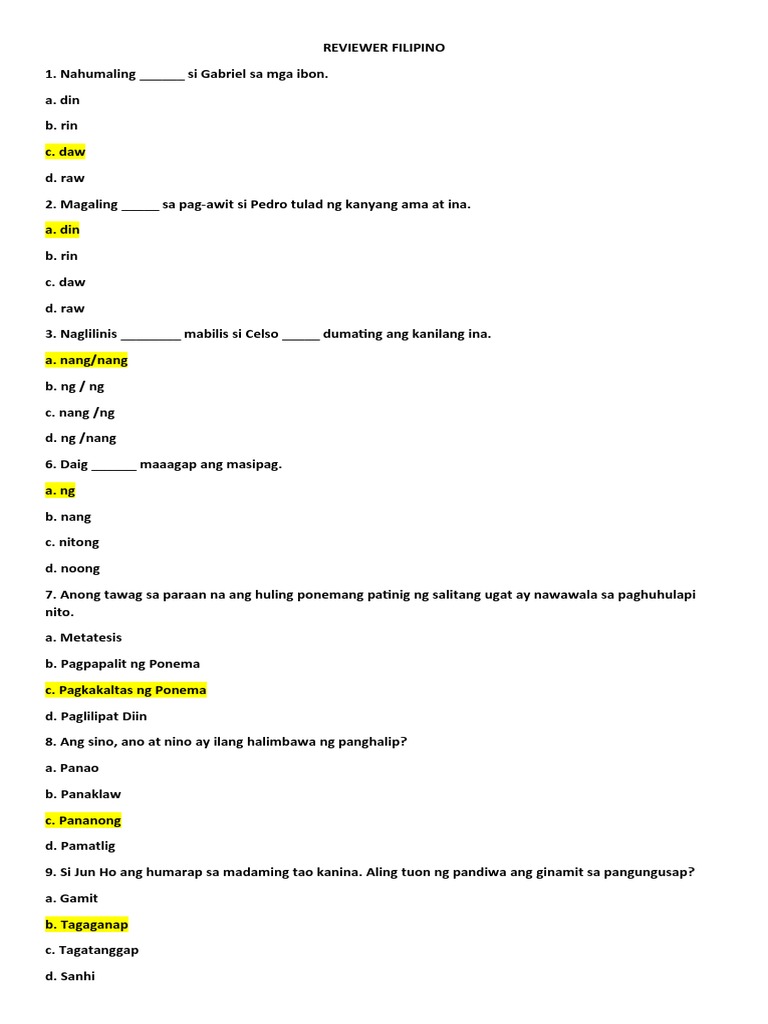 REVIEWER FILIPINO

1. Nahumaling _______ si Gabriel sa mga ibon.

a. din

b. rin

c. daw

d. raw

2. Magaling ______ sa pag-awit si Pedro tulad ng kanyang ama at ina.

a. din

b. rin

c. daw

d. raw

3. Naglilinis _________ mabilis si Celso ______ dumating ang kanilang ina.

a. nang/nang

b. ng / ng

c. nang /ng

d. ng /nang

6. Daig _______ maaagap ang masipag.

a. ng

b. nang

c. nitong

d. noong

7. Anong tawag sa paraan na ang huling ponemang patinig ng salitang ugat ay nawawala sa paghuhulapi nito.

a. Metatesis

b. Pagpapalit ng Ponema

c. Pagkakaltas ng Ponema

d. Paglilipat Diin

8. Ang sino, ano at nino ay ilang halimbawa ng panghalip?

a. Panao

b. Panaklaw

c. Pananong

d. Pamatlig

9. Si Jun Ho ang humarap sa madaming tao kanina. Aling tuon ng pandiwa ang ginamit sa pangungusap?

a. Gamit

b. Tagaganap

c. Tagatanggap

d. Sanhi